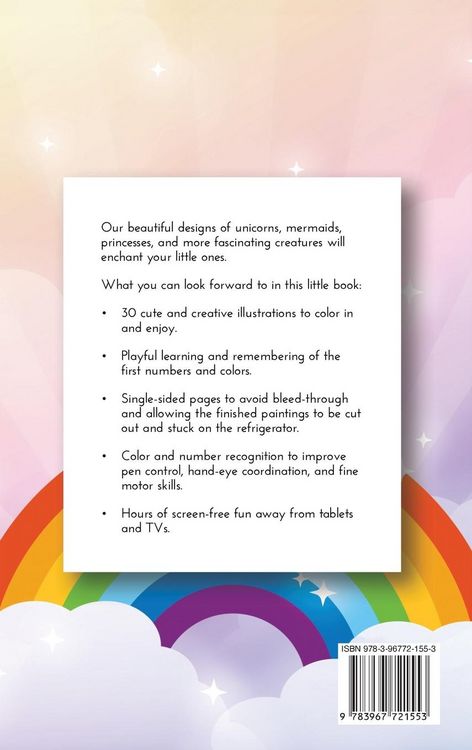 Our beautiful designs of unicorns, mermaids, princesses, and more fascinating creatures will enchant your little ones.

What you can look forward to in this little book:

• 30 cute and creative illustrations to color in and enjoy.

• Playful learning and remembering of the first numbers and colors.

• Single-sided pages to avoid bleed-through and allowing the finished paintings to be cut out and stuck on the refrigerator.

• Color and number recognition to improve pen control, hand-eye coordination, and fine motor skills.

• Hours of screen-free fun away from tablets and TVs.

ISBN 978-3-96772-155-3

9 783967 721553